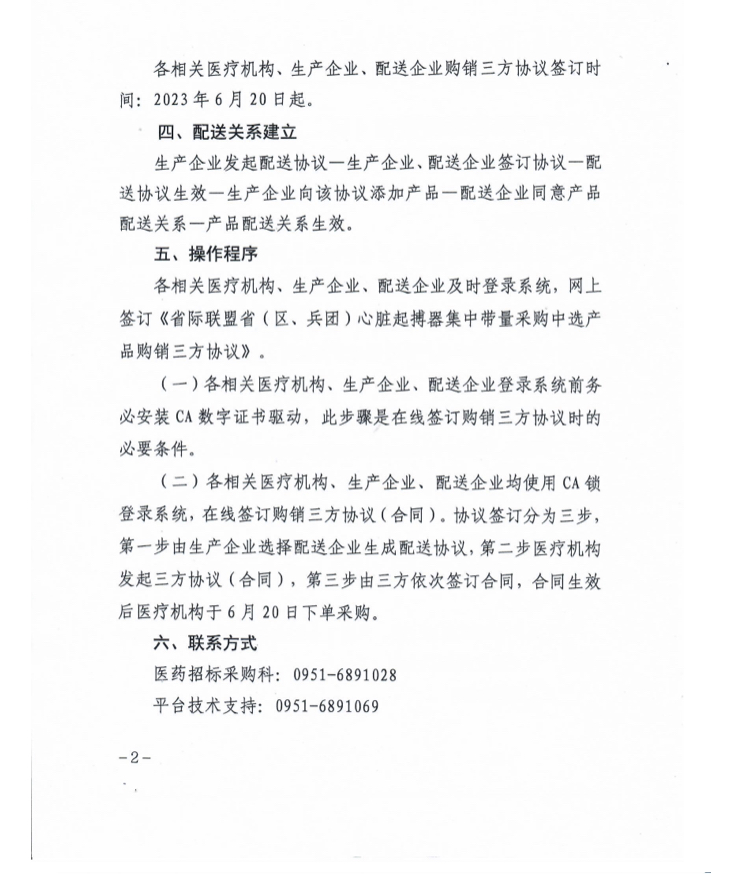 各相关医疗机构、生产企业、配送企业购销三方协议签订时间：2023年6月20日起。

四、配送关系建立

生产企业发起配送协议—生产企业、配送企业签订协议—配送协议生效—生产企业向该协议添加产品—配送企业同意产品配送关系—产品配送关系生效。

五、操作程序

各相关医疗机构、生产企业、配送企业及时登录系统，网上签订《省际联盟省（区、兵团）心脏起搏器集中带量采购中选产品购销三方协议》。

（一）各相关医疗机构、生产企业、配送企业登录系统前务必安装CA数字证书驱动，此步骤是在线签订购销三方协议时的必要条件。

（二）各相关医疗机构、生产企业、配送企业均使用CA锁登录系统，在线签订购销三方协议（合同）。协议签订分为三步，第一步由生产企业选择配送企业生成配送协议，第二步医疗机构发起三方协议（合同），第三步由三方依次签订合同，合同生效后医疗机构于6月20日下单采购。

六、联系方式

医药招标采购科：0951-6891028

平台技术支持：0951-6891069

－2－